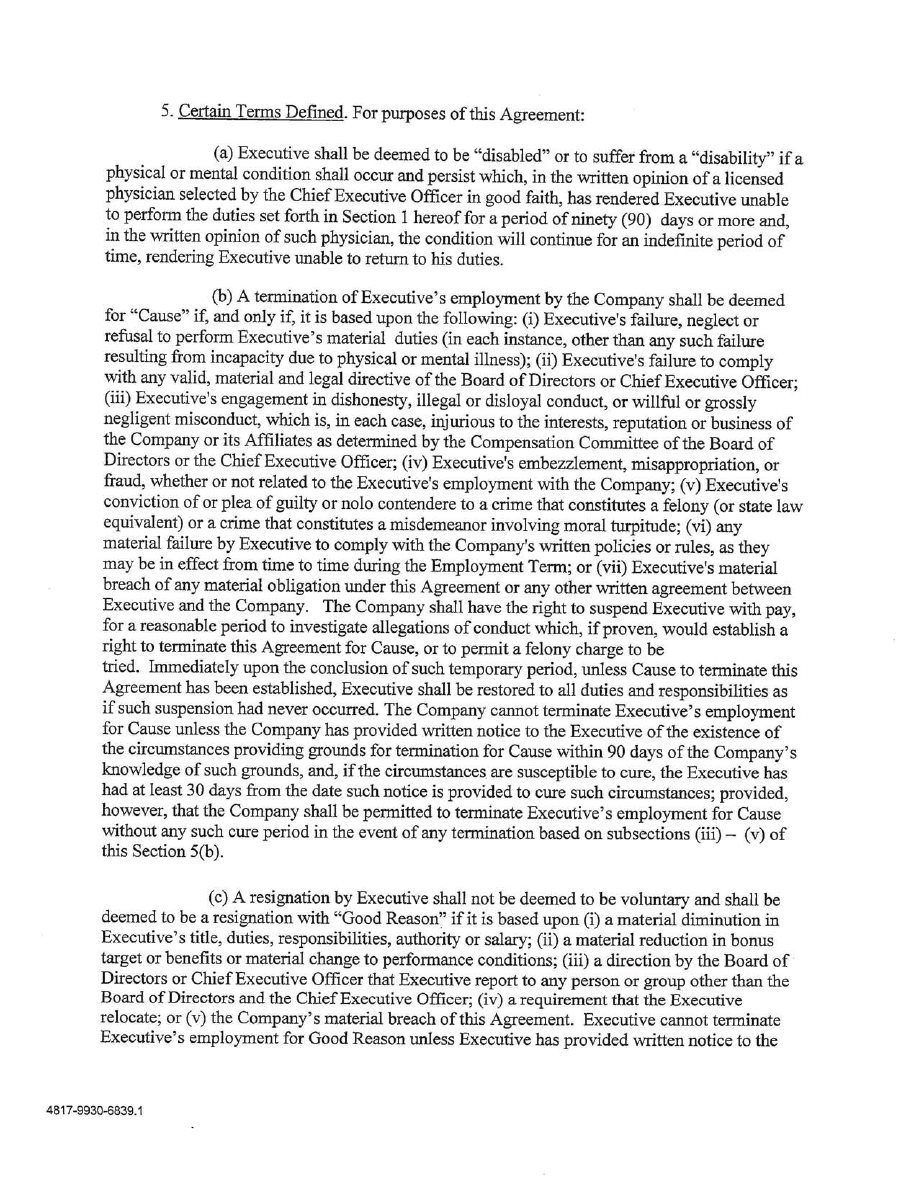 5. Certain Terms Defined. For purposes of this Agreement:

(a) Executive shall be deemed to be "disabled" or to suffer from a "disability" if a physical or mental condition shall occur and persist which, in the written opinion of a licensed physician selected by the Chief Executive Officer in good faith, has rendered Executive unable to perform the duties set forth in Section 1 hereof for a period of ninety (90) days or more and, in the written opinion of such physician, the condition will continue for an indefinite period of time, rendering Executive unable to return to his duties.

(b) A termination of Executive's employment by the Company shall be deemed for "Cause" if, and only if, it is based upon the following: (i) Executive's failure, neglect or refusal to perform Executive's material duties (in each instance, other than any such failure resulting from incapacity due to physical or mental illness); (ii) Executive's failure to comply with any valid, material and legal directive of the Board of Directors or Chief Executive Officer; (iii) Executive's engagement in dishonesty, illegal or disloyal conduct, or willful or grossly negligent misconduct, which is, in each case, injurious to the interests, reputation or business of the Company or its Affiliates as determined by the Compensation Committee of the Board of Directors or the Chief Executive Officer; (iv) Executive's embezzlement, misappropriation, or fraud, whether or not related to the Executive's employment with the Company; (v) Executive's conviction of or plea of guilty or nolo contendere to a crime that constitutes a felony (or state law equivalent) or a crime that constitutes a misdemeanor involving moral turpitude; (vi) any material failure by Executive to comply with the Company's written policies or rules, as they may be in effect from time to time during the Employment Term; or (vii) Executive's material breach of any material obligation under this Agreement or any other written agreement between Executive and the Company. The Company shall have the right to suspend Executive with pay, for a reasonable period to investigate allegations of conduct which, if proven, would establish a right to terminate this Agreement for Cause, or to permit a felony charge to be tried. Immediately upon the conclusion of such temporary period, unless Cause to terminate this Agreement has been established, Executive shall be restored to all duties and responsibilities as if such suspension had never occurred. The Company cannot terminate Executive's employment for Cause unless the Company has provided written notice to the Executive of the existence of the circumstances providing grounds for termination for Cause within 90 days of the Company's knowledge of such grounds, and, if the circumstances are susceptible to cure, the Executive has had at least 30 days from the date such notice is provided to cure such circumstances; provided, however, that the Company shall be permitted to terminate Executive's employment for Cause without any such cure period in the event of any termination based on subsections (iii) – (v) of this Section 5(b).

(c) A resignation by Executive shall not be deemed to be voluntary and shall be deemed to be a resignation with "Good Reason" if it is based upon (i) a material diminution in Executive's title, duties, responsibilities, authority or salary; (ii) a material reduction in bonus target or benefits or material change to performance conditions; (iii) a direction by the Board of Directors or Chief Executive Officer that Executive report to any person or group other than the Board of Directors and the Chief Executive Officer; (iv) a requirement that the Executive relocate; or (v) the Company's material breach of this Agreement. Executive cannot terminate Executive's employment for Good Reason unless Executive has provided written notice to the

4817-9930-6839.1